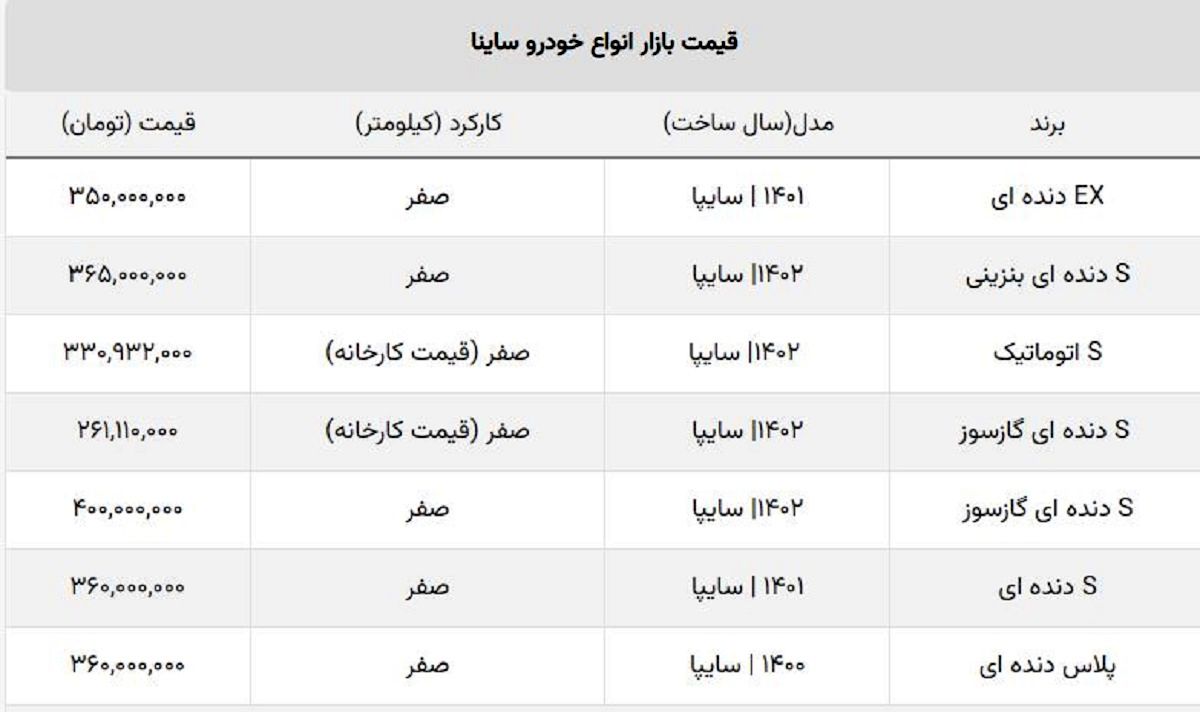 قیمت بازار انواع خودرو ساینا

| برند | مدل(سال ساخت) | کارکرد (کیلومتر) | قیمت (تومان) |
|---|---|---|---|
| EX دنده ای | ۱۴۰۱ \| سایپا | صفر | ۳۵۰,۰۰۰,۰۰۰ |
| S دنده ای بنزینی | ۱۴۰۲\| سایپا | صفر | ۳۶۵,۰۰۰,۰۰۰ |
| S اتوماتیک | ۱۴۰۲\| سایپا | صفر (قیمت کارخانه) | ۳۳۰,۹۳۲,۰۰۰ |
| S دنده ای گازسوز | ۱۴۰۲\| سایپا | صفر (قیمت کارخانه) | ۲۶۱,۱۱۰,۰۰۰ |
| S دنده ای گازسوز | ۱۴۰۲\| سایپا | صفر | ۴۰۰,۰۰۰,۰۰۰ |
| S دنده ای | ۱۴۰۱ \| سایپا | صفر | ۳۶۰,۰۰۰,۰۰۰ |
| پلاس دنده ای | ۱۴۰۰ \| سایپا | صفر | ۳۶۰,۰۰۰,۰۰۰ |